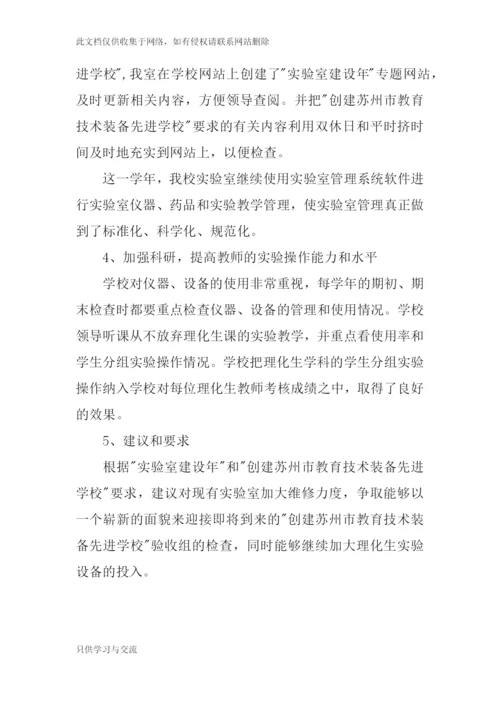 此文档仅供收集于网络，如有侵权请联系网站删除

进学校"，我室在学校网站上创建了"实验室建设年"专题网站，及时更新相关内容，方便领导查阅。并把"创建苏州市教育技术装备先进学校"要求的有关内容利用双休日和平时挤时间及时地充实到网站上，以便检查。

这一学年，我校实验室继续使用实验室管理系统软件进行实验室仪器、药品和实验教学管理，使实验室管理真正做到了标准化、科学化、规范化。

4、加强科研，提高教师的实验操作能力和水平

学校对仪器、设备的使用非常重视，每学年的期初、期末检查时都要重点检查仪器、设备的管理和使用情况。学校领导听课从不放弃理化生课的实验教学，并重点看使用率和学生分组实验操作情况。学校把理化生学科的学生分组实验操作纳入学校对每位理化生教师考核成绩之中，取得了良好的效果。

5、建议和要求

根据"实验室建设年"和"创建苏州市教育技术装备先进学校"要求，建议对现有实验室加大维修力度，争取能够以一个崭新的面貌来迎接即将到来的"创建苏州市教育技术装备先进学校"验收组的检查，同时能够继续加大理化生实验设备的投入。

只供学习与交流